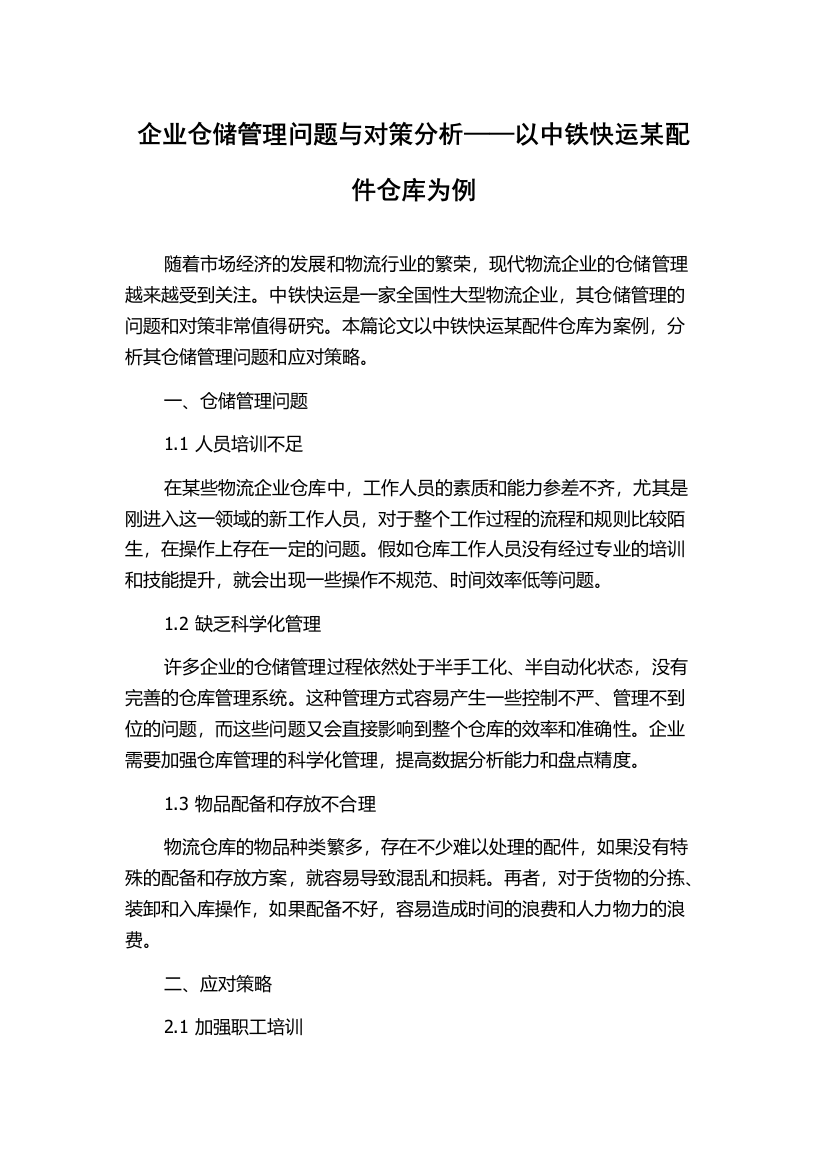 企业仓储管理问题与对策分析——以中铁快运某配件仓库为例

随着市场经济的发展和物流行业的繁荣，现代物流企业的仓储管理越来越受到关注。中铁快运是一家全国性大型物流企业，其仓储管理的问题和对策非常值得研究。本篇论文以中铁快运某配件仓库为案例，分析其仓储管理问题和应对策略。

一、仓储管理问题

1.1 人员培训不足

在某些物流企业仓库中，工作人员的素质和能力参差不齐，尤其是刚进入这一领域的新工作人员，对于整个工作过程的流程和规则比较陌生，在操作上存在一定的问题。假如仓库工作人员没有经过专业的培训和技能提升，就会出现一些操作不规范、时间效率低等问题。

1.2 缺乏科学化管理

许多企业的仓储管理过程依然处于半手工化、半自动化状态，没有完善的仓库管理系统。这种管理方式容易产生一些控制不严、管理不到位的问题，而这些问题又会直接影响到整个仓库的效率和准确性。企业需要加强仓库管理的科学化管理，提高数据分析能力和盘点精度。

1.3 物品配备和存放不合理

物流仓库的物品种类繁多，存在不少难以处理的配件，如果没有特殊的配备和存放方案，就容易导致混乱和损耗。再者，对于货物的分拣、装卸和入库操作，如果配备不好，容易造成时间的浪费和人力物力的浪费。

二、应对策略

2.1 加强职工培训